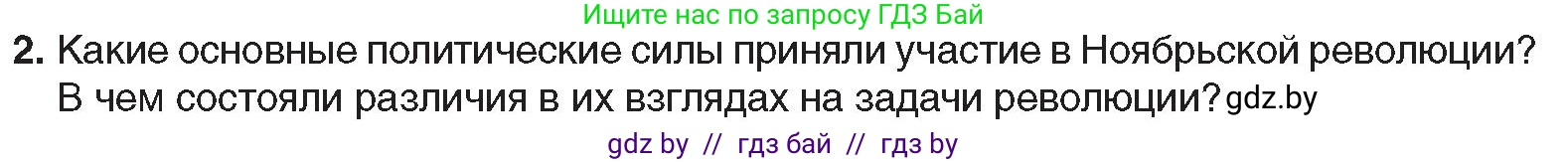 Ищите нас по запросу ГДЗ Бай

2. Какие основные политические силы приняли участие в Ноябрьской революции? В чем состояли различия в их взглядах на задачи революции? gdz.by

gdz by // гдз бай // гдз by